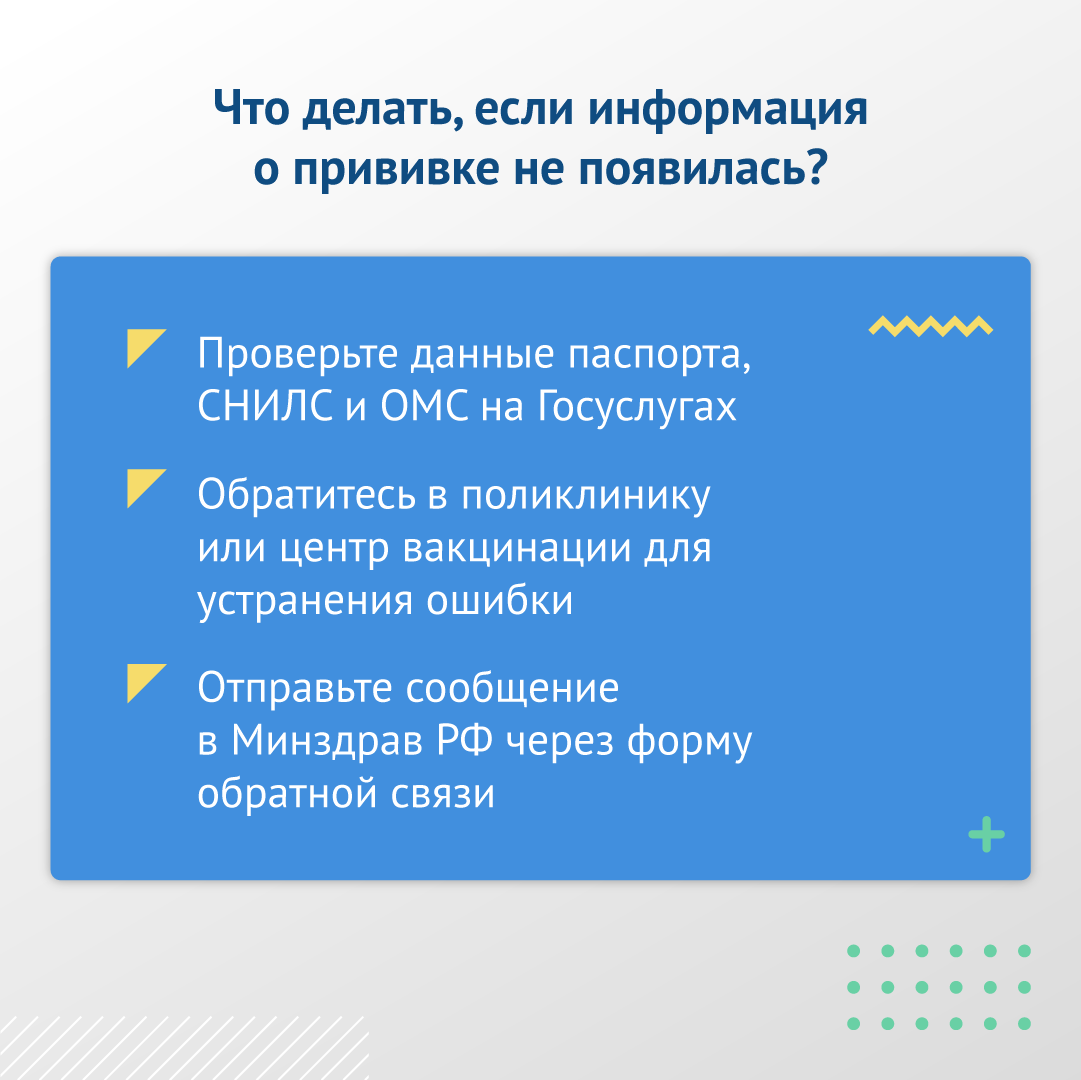 Что делать, если информация о прививке не появилась?

Проверьте данные паспорта, СНИЛС и ОМС на Госуслугах

Обратитесь в поликлинику или центр вакцинации для устранения ошибки

Отправьте сообщение в Минздрав РФ через форму обратной связи